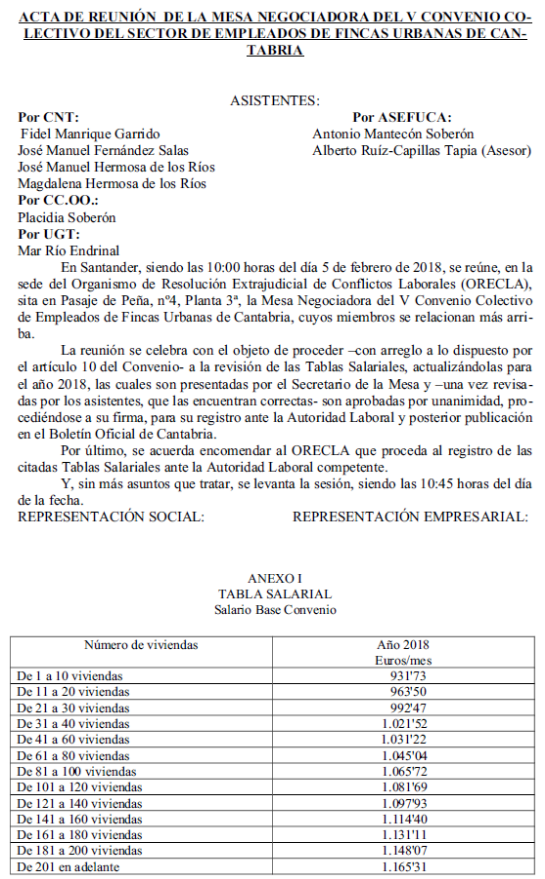 ACTA DE REUNIÓN DE LA MESA NEGOCIADORA DEL V CONVENIO COLECTIVO DEL SECTOR DE EMPLEADOS DE FINCAS URBANAS DE CANTABRIA

ASISTENTES:

Por CNT:
Fidel Manrique Garrido
José Manuel Fernández Salas
José Manuel Hermosa de los Ríos
Magdalena Hermosa de los Ríos
Por CC.OO.:
Placidia Soberón
Por UGT:
Mar Río Endrinal

Por ASEFUCA:
Antonio Mantecón Soberón
Alberto Ruíz-Capillas Tapia (Asesor)

En Santander, siendo las 10:00 horas del día 5 de febrero de 2018, se reúne, en la sede del Organismo de Resolución Extrajudicial de Conflictos Laborales (ORECLA), sita en Pasaje de Peña, nº4, Planta 3ª, la Mesa Negociadora del V Convenio Colectivo de Empleados de Fincas Urbanas de Cantabria, cuyos miembros se relacionan más arriba.

La reunión se celebra con el objeto de proceder –con arreglo a lo dispuesto por el artículo 10 del Convenio- a la revisión de las Tablas Salariales, actualizándolas para el año 2018, las cuales son presentadas por el Secretario de la Mesa y –una vez revisadas por los asistentes, que las encuentran correctas- son aprobadas por unanimidad, procediéndose a su firma, para su registro ante la Autoridad Laboral y posterior publicación en el Boletín Oficial de Cantabria.

Por último, se acuerda encomendar al ORECLA que proceda al registro de las citadas Tablas Salariales ante la Autoridad Laboral competente.

Y, sin más asuntos que tratar, se levanta la sesión, siendo las 10:45 horas del día de la fecha.

REPRESENTACIÓN SOCIAL: REPRESENTACIÓN EMPRESARIAL:

ANEXO I
TABLA SALARIAL
Salario Base Convenio

| Número de viviendas | Año 2018 Euros/mes |
|---|---|
| De 1 a 10 viviendas | 931'73 |
| De 11 a 20 viviendas | 963'50 |
| De 21 a 30 viviendas | 992'47 |
| De 31 a 40 viviendas | 1.021'52 |
| De 41 a 60 viviendas | 1.031'22 |
| De 61 a 80 viviendas | 1.045'04 |
| De 81 a 100 viviendas | 1.065'72 |
| De 101 a 120 viviendas | 1.081'69 |
| De 121 a 140 viviendas | 1.097'93 |
| De 141 a 160 viviendas | 1.114'40 |
| De 161 a 180 viviendas | 1.131'11 |
| De 181 a 200 viviendas | 1.148'07 |
| De 201 en adelante | 1.165'31 |